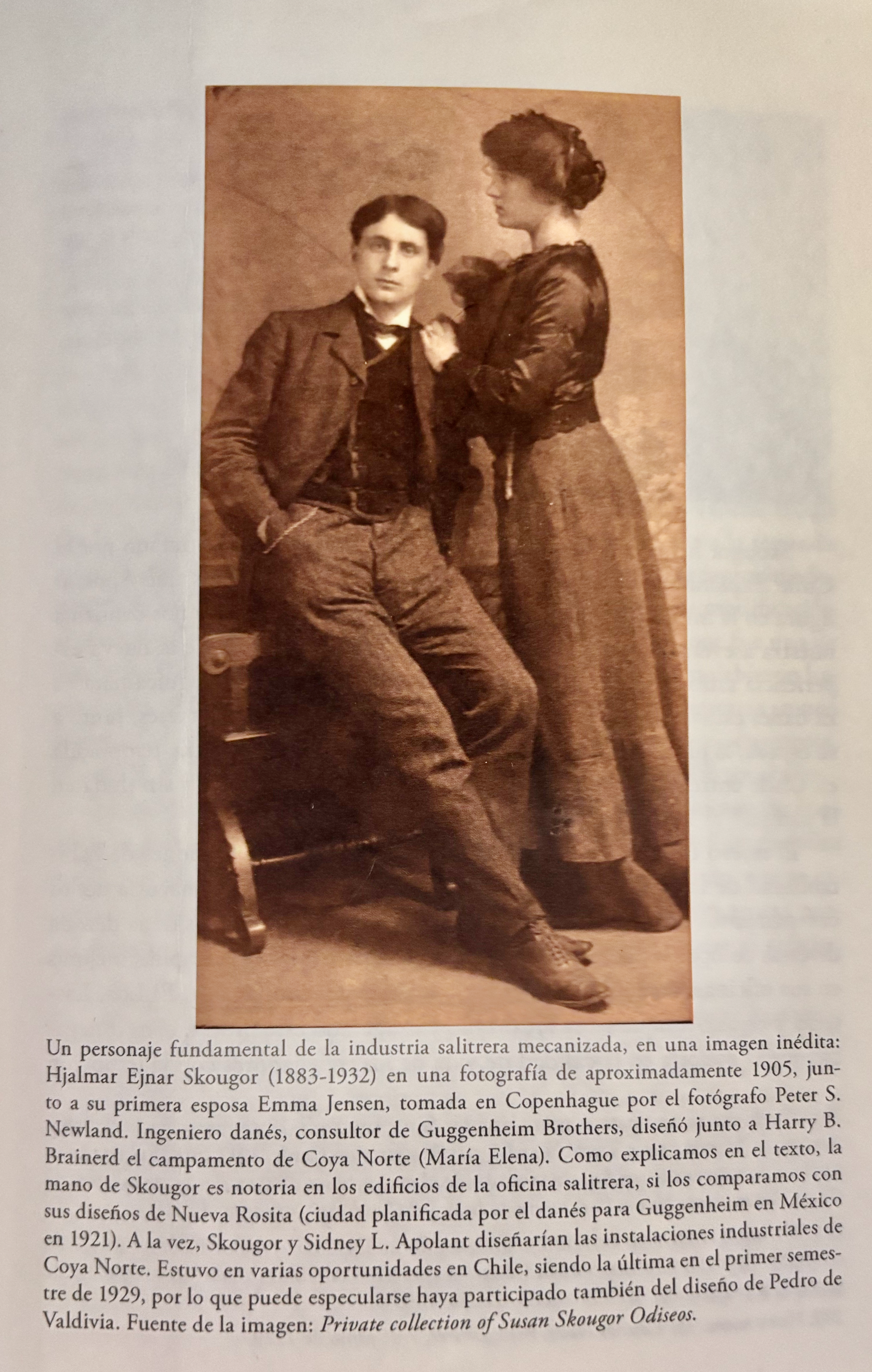 Un personaje fundamental de la industria salitrera mecanizada, en una imagen inédita: Hjalmar Ejnar Skougor (1883-1932) en una fotografía de aproximadamente 1905, junto a su primera esposa Emma Jensen, tomada en Copenhague por el fotógrafo Peter S. Newland. Ingeniero danés, consultor de Guggenheim Brothers, diseñó junto a Harry B. Brainerd el campamento de Coya Norte (María Elena). Como explicamos en el texto, la mano de Skougor es notoria en los edificios de la oficina salitrera, si los comparamos con sus diseños de Nueva Rosita (ciudad planificada por el danés para Guggenheim en México en 1921). A la vez, Skougor y Sidney L. Apolant diseñarían las instalaciones industriales de Coya Norte. Estuvo en varias oportunidades en Chile, siendo la última en el primer semestre de 1929, por lo que puede especularse haya participado también del diseño de Pedro de Valdivia. Fuente de la imagen: Private collection of Susan Skougor Odiseos.